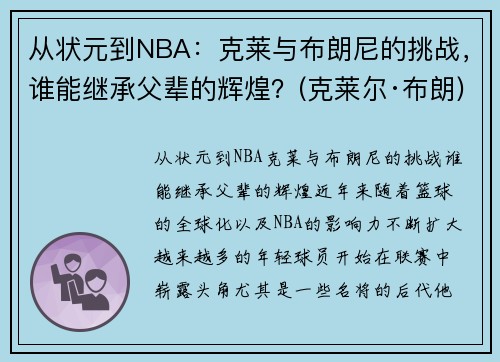 从状元到NBA：克莱与布朗尼的挑战，谁能继承父辈的辉煌？（克莱尔·布朗）

从状元到NBA克莱与布朗尼的挑战谁能继承父辈的辉煌近年来随着篮球的全球化以及NBA的影响力不断扩大越来越多的年轻球员开始在联赛中崭露头角尤其是一些名将的后代他